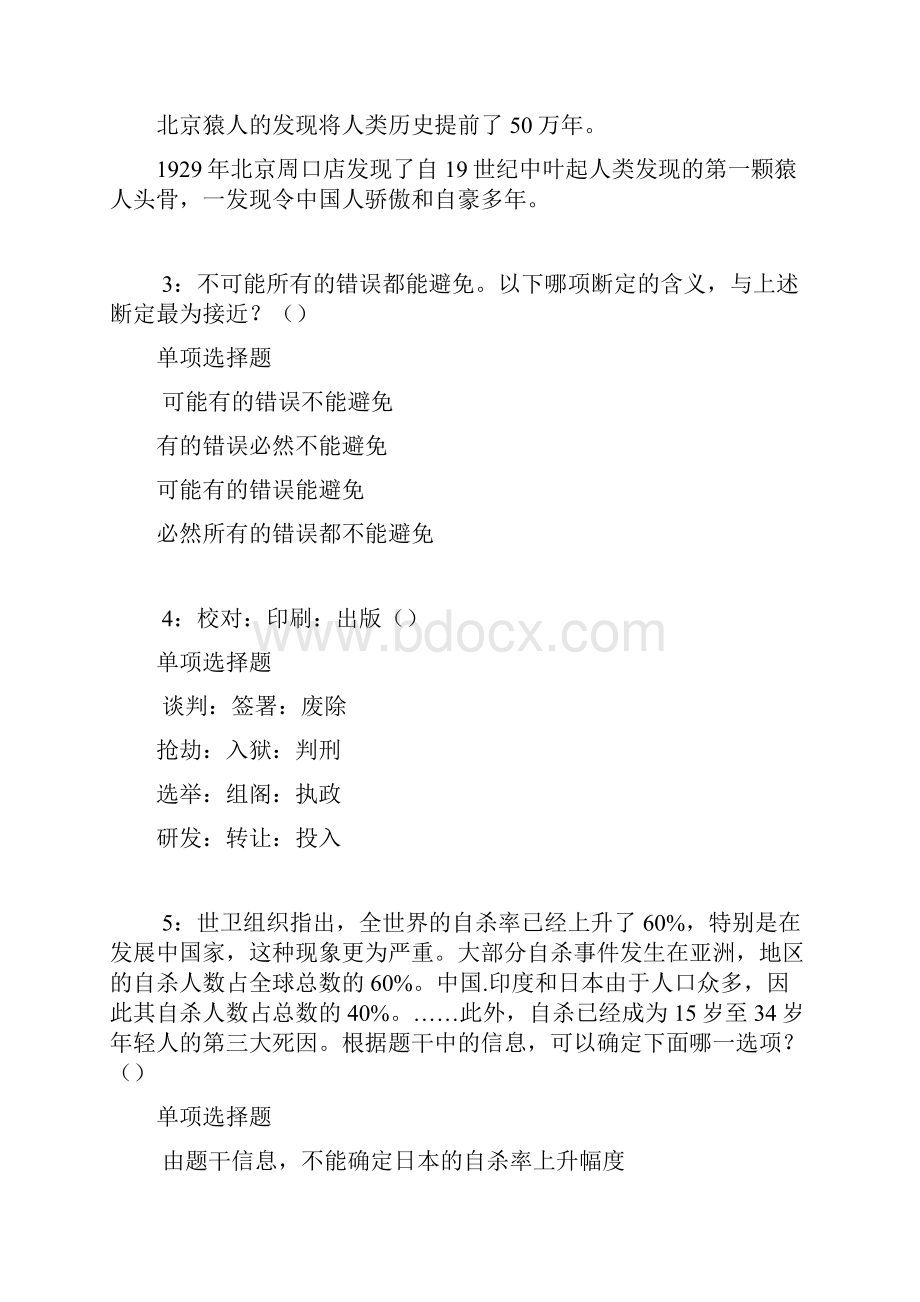 北京猿人的发现将人类历史提前了 50 万年。

1929 年北京周口店发现了自 19 世纪中叶起人类发现的第一颗猿人头骨，一发现令中国人骄傲和自豪多年。

3：不可能所有的错误都能避免。以下哪项断定的含义，与上述断定最为接近？（）

单项选择题

可能有的错误不能避免

有的错误必然不能避免

可能有的错误能避免

必然所有的错误都不能避免

4：校对：印刷：出版（）

www.bdocx.com

单项选择题

谈判：签署：废除

抢劫：入狱：判刑

选举：组阁：执政

研发：转让：投入

5：世卫组织指出，全世界的自杀率已经上升了 60%，特别是在发展中国家，这种现象更为严重。大部分自杀事件发生在亚洲，地区的自杀人数占全球总数的 60%。中国.印度和日本由于人口众多，因此其自杀人数占总数的 40%。……此外，自杀已经成为 15 岁至 34 岁年轻人的第三大死因。根据题干中的信息，可以确定下面哪一选项？（）

单项选择题

由题干信息，不能确定日本的自杀率上升幅度